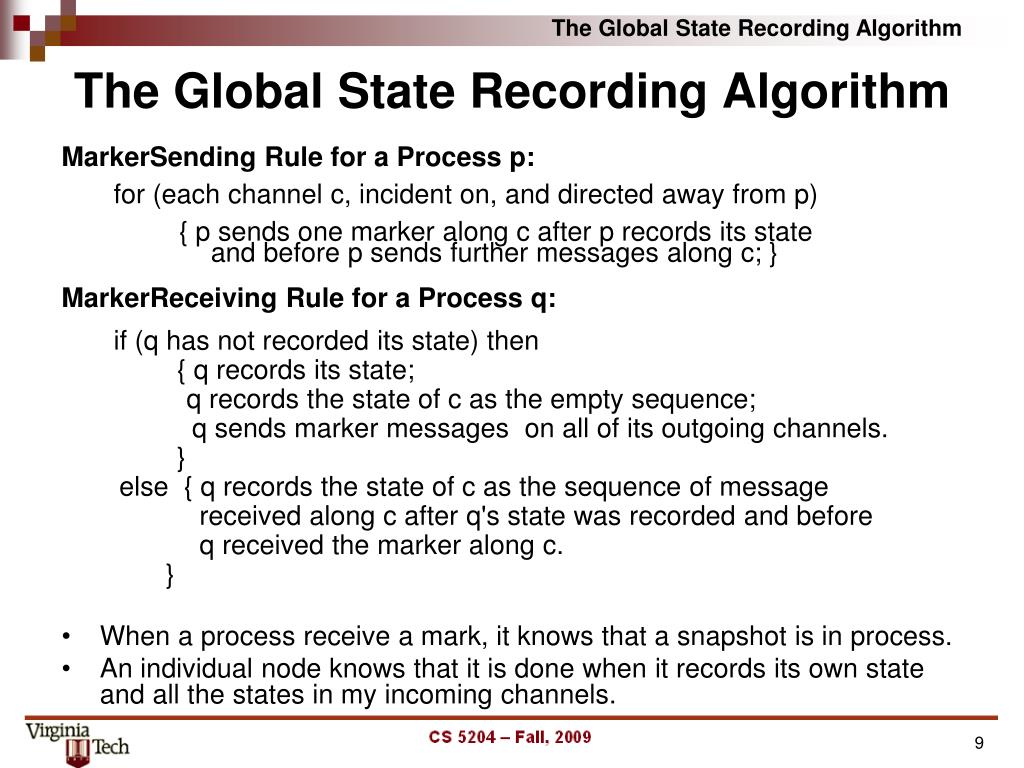 The Global State Recording Algorithm

The Global State Recording Algorithm

MarkerSending Rule for a Process p:

for (each channel c, incident on, and directed away from p)

{ p sends one marker along c after p records its state and before p sends further messages along c; }

MarkerReceiving Rule for a Process q:

if (q has not recorded its state) then
{ q records its state;
q records the state of c as the empty sequence;
q sends marker messages on all of its outgoing channels.
}
else { q records the state of c as the sequence of message received along c after q's state was recorded and before q received the marker along c.
}

• When a process receive a mark, it knows that a snapshot is in process.
• An individual node knows that it is done when it records its own state and all the states in my incoming channels.

Virginia Tech

CS 5204 – Fall, 2009

9